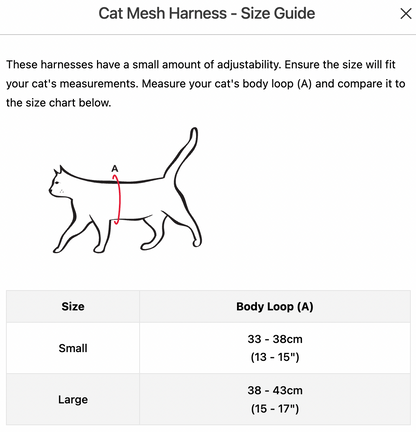 Cat Mesh Harness - Size Guide ×

These harnesses have a small amount of adjustability. Ensure the size will fit your cat's measurements. Measure your cat's body loop (A) and compare it to the size chart below.

A

| Size | Body Loop (A) |
|---|---|
| Small | 33 - 38cm (13 - 15") |
| Large | 38 - 43cm (15 - 17") |